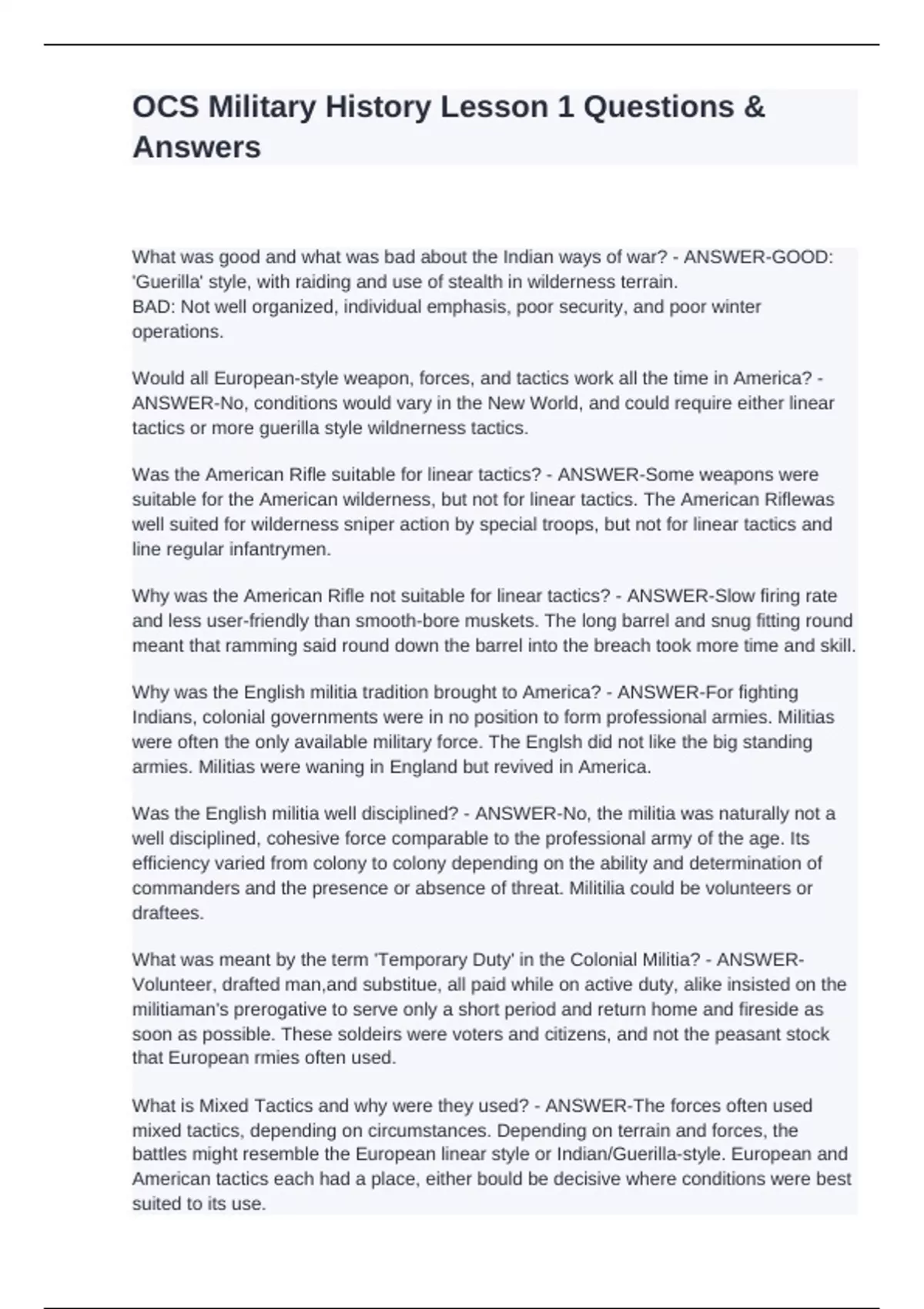 OCS Military History Lesson 1 Questions & Answers

What was good and what was bad about the Indian ways of war? - ANSWER-GOOD: 'Guerilla' style, with raiding and use of stealth in wilderness terrain.
BAD: Not well organized, individual emphasis, poor security, and poor winter operations.

Would all European-style weapon, forces, and tactics work all the time in America? - ANSWER-No, conditions would vary in the New World, and could require either linear tactics or more guerilla style wildnerness tactics.

Was the American Rifle suitable for linear tactics? - ANSWER-Some weapons were suitable for the American wilderness, but not for linear tactics. The American Riflewas well suited for wilderness sniper action by special troops, but not for linear tactics and line regular infantrymen.

Why was the American Rifle not suitable for linear tactics? - ANSWER-Slow firing rate and less user-friendly than smooth-bore muskets. The long barrel and snug fitting round meant that ramming said round down the barrel into the breach took more time and skill.

Why was the English militia tradition brought to America? - ANSWER-For fighting Indians, colonial governments were in no position to form professional armies. Militias were often the only available military force. The Englsh did not like the big standing armies. Militias were waning in England but revived in America.

Was the English militia well disciplined? - ANSWER-No, the militia was naturally not a well disciplined, cohesive force comparable to the professional army of the age. Its efficiency varied from colony to colony depending on the ability and determination of commanders and the presence or absence of threat. Militilia could be volunteers or draftees.

What was meant by the term 'Temporary Duty' in the Colonial Militia? - ANSWER-Volunteer, drafted man,and substitue, all paid while on active duty, alike insisted on the militiaman's prerogative to serve only a short period and return home and fireside as soon as possible. These soldeirs were voters and citizens, and not the peasant stock that European rmies often used.

What is Mixed Tactics and why were they used? - ANSWER-The forces often used mixed tactics, depending on circumstances. Depending on terrain and forces, the battles might resemble the European linear style or Indian/Guerilla-style. European and American tactics each had a place, either bould be decisive where conditions were best suited to its use.